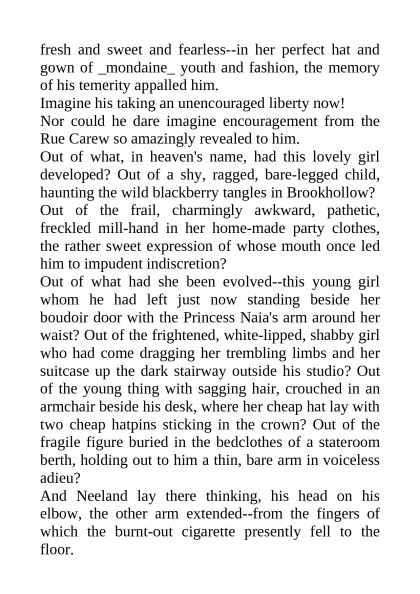 fresh and sweet and fearless--in her perfect hat and gown of _mondaine_ youth and fashion, the memory of his temerity appalled him.

Imagine his taking an unencouraged liberty now!

Nor could he dare imagine encouragement from the Rue Carew so amazingly revealed to him.

Out of what, in heaven's name, had this lovely girl developed? Out of a shy, ragged, bare-legged child, haunting the wild blackberry tangles in Brookhollow? Out of the frail, charmingly awkward, pathetic, freckled mill-hand in her home-made party clothes, the rather sweet expression of whose mouth once led him to impudent indiscretion?

Out of what had she been evolved--this young girl whom he had left just now standing beside her boudoir door with the Princess Naia's arm around her waist? Out of the frightened, white-lipped, shabby girl who had come dragging her trembling limbs and her suitcase up the dark stairway outside his studio? Out of the young thing with sagging hair, crouched in an armchair beside his desk, where her cheap hat lay with two cheap hatpins sticking in the crown? Out of the fragile figure buried in the bedclothes of a stateroom berth, holding out to him a thin, bare arm in voiceless adieu?

And Neeland lay there thinking, his head on his elbow, the other arm extended--from the fingers of which the burnt-out cigarette presently fell to the floor.